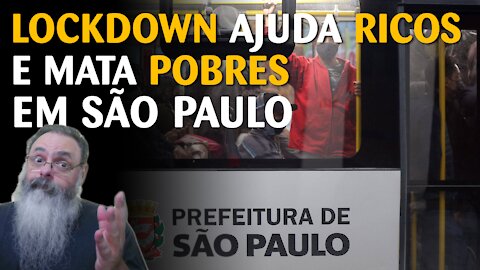 LOCKDOWN AJUDA RICOS E MATA POBRES EM SÃO PAULO

PREFEITURA DE SÃO PAULO